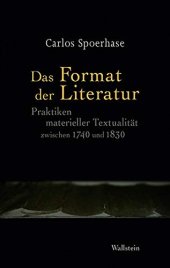 Carlos Spoerhase

Das Format der Literatur

Praktiken materieller Textualität zwischen 1740 und 1830

Wallstein